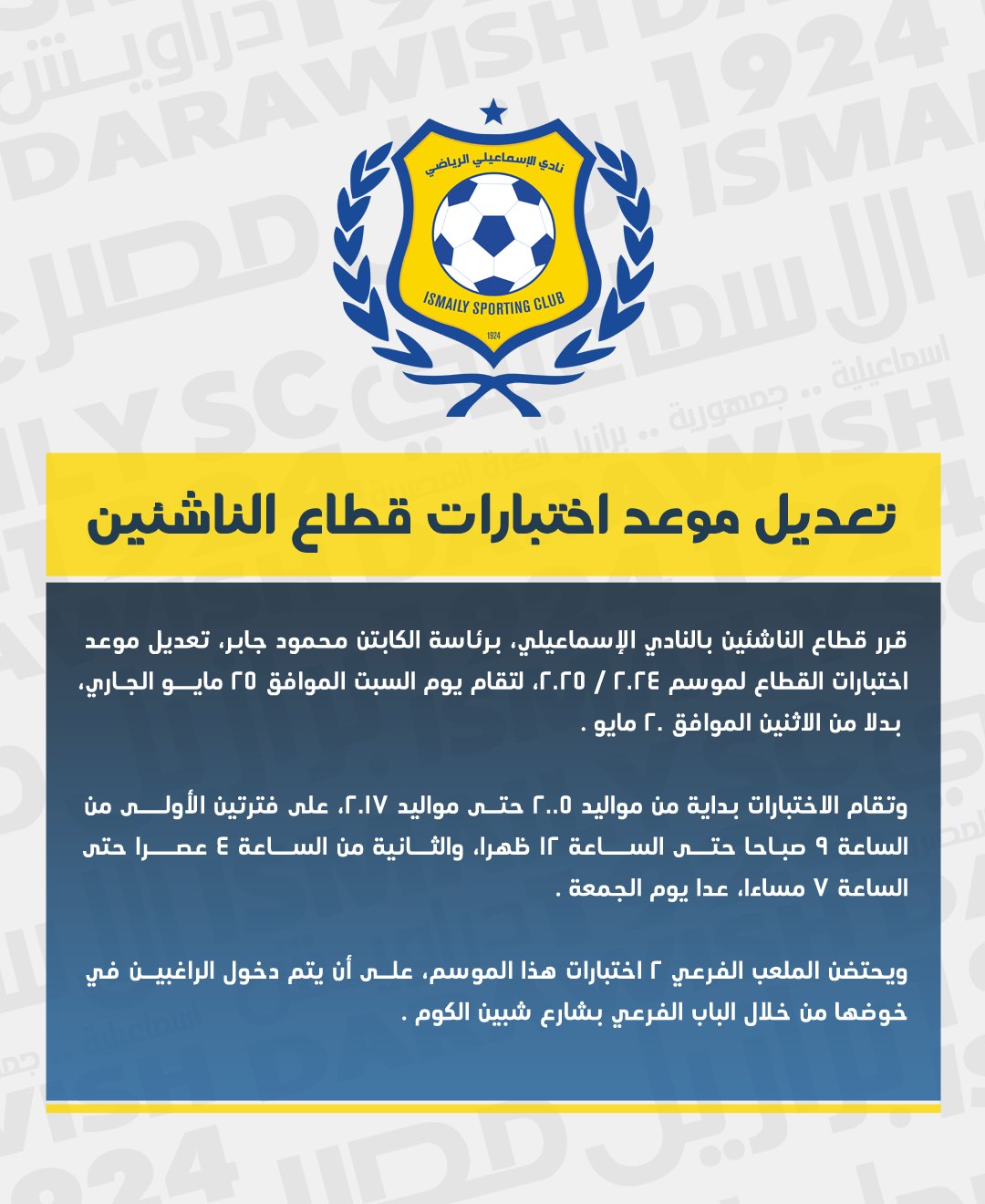 نادي الإسماعيلي الرياضي
ISMAILY SPORTING CLUB
1924

تعديل موعد اختبارات قطاع الناشئين

قرر قطاع الناشئين بالنادي الإسماعيلي، برئاسة الكابتن محمود جابر، تعديل موعد اختبارات القطاع لموسم ٢٠٢٤ / ٢٠٢٥، لتقام يوم السبت الموافق ٢٥ مايو الجاري، بدلا من الاثنين الموافق ٢٠ مايو .

وتقام الاختبارات بداية من مواليد ٢٠٠٥ حتى مواليد ٢٠١٧، على فترتين الأولى من الساعة ٩ صباحا حتى الساعة ١٢ ظهرا، والثانية من الساعة ٤ عصرا حتى الساعة ٧ مساءا، عدا يوم الجمعة .

ويحتضن الملعب الفرعي ٢ اختبارات هذا الموسم، على أن يتم دخول الراغبين في خوضها من خلال الباب الفرعي بشارع شبين الكوم .